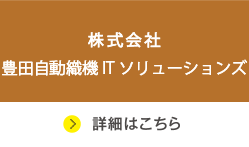 株式会社
豊田自動織機 IT ソリューションズ

詳細はこちら